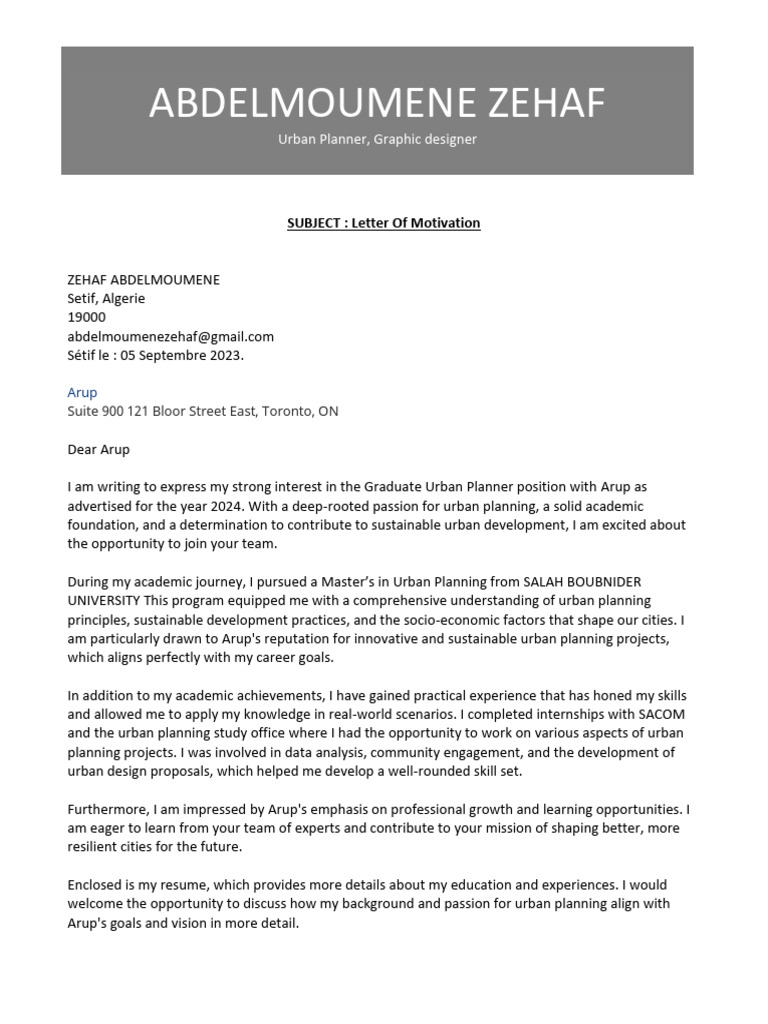 ABDELMOUMENE ZEHAF

Urban Planner, Graphic designer

SUBJECT : Letter Of Motivation

ZEHAF ABDELMOUMENE
Setif, Algerie
19000
abdelmoumenezehaf@gmail.com
Sétif le : 05 Septembre 2023.

Arup
Suite 900 121 Bloor Street East, Toronto, ON

Dear Arup

I am writing to express my strong interest in the Graduate Urban Planner position with Arup as advertised for the year 2024. With a deep-rooted passion for urban planning, a solid academic foundation, and a determination to contribute to sustainable urban development, I am excited about the opportunity to join your team.

During my academic journey, I pursued a Master's in Urban Planning from SALAH BOUBNIDER UNIVERSITY This program equipped me with a comprehensive understanding of urban planning principles, sustainable development practices, and the socio-economic factors that shape our cities. I am particularly drawn to Arup's reputation for innovative and sustainable urban planning projects, which aligns perfectly with my career goals.

In addition to my academic achievements, I have gained practical experience that has honed my skills and allowed me to apply my knowledge in real-world scenarios. I completed internships with SACOM and the urban planning study office where I had the opportunity to work on various aspects of urban planning projects. I was involved in data analysis, community engagement, and the development of urban design proposals, which helped me develop a well-rounded skill set.

Furthermore, I am impressed by Arup's emphasis on professional growth and learning opportunities. I am eager to learn from your team of experts and contribute to your mission of shaping better, more resilient cities for the future.

Enclosed is my resume, which provides more details about my education and experiences. I would welcome the opportunity to discuss how my background and passion for urban planning align with Arup's goals and vision in more detail.